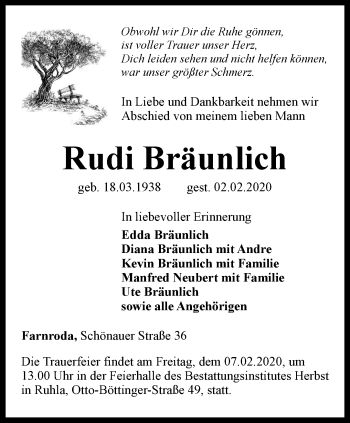 Obwohl wir Dir die Ruhe gönnen,
ist voller Trauer unser Herz,
Dich leiden sehen und nicht helfen können,
war unser größter Schmerz.

In Liebe und Dankbarkeit nehmen wir Abschied von meinem lieben Mann

Rudi Bräunlich

geb. 18.03.1938 gest. 02.02.2020

In liebevoller Erinnerung
Edda Bräunlich
Diana Bräunlich mit Andre
Kevin Bräunlich mit Familie
Manfred Neubert mit Familie
Ute Bräunlich
sowie alle Angehörigen

Farnroda, Schönauer Straße 36

Die Trauerfeier findet am Freitag, dem 07.02.2020, um 13.00 Uhr in der Feierhalle des Bestattungsinstitutes Herbst in Ruhla, Otto-Böttinger-Straße 49, statt.